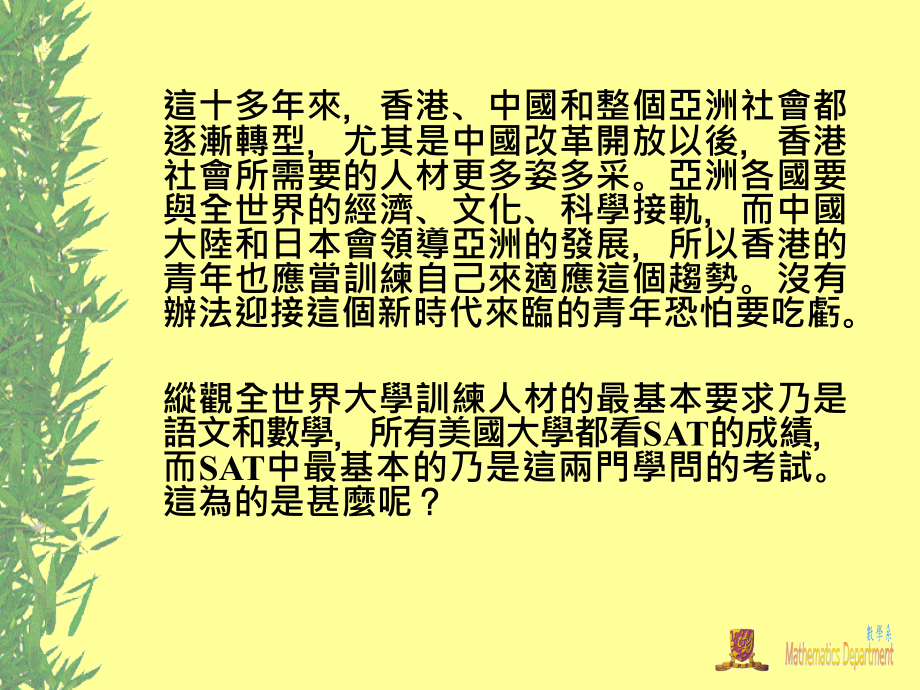 這十多年來，香港、中國和整個亞洲社會都逐漸轉型，尤其是中國改革開放以後，香港社會所需要的人材更多姿多采。亞洲各國要與全世界的經濟、文化、科學接軌，而中國大陸和日本會領導亞洲的發展，所以香港的青年也應當訓練自己來適應這個趨勢。沒有辦法迎接這個新時代來臨的青年恐怕要吃虧。

縱觀全世界大學訓練人材的最基本要求乃是語文和數學，所有美國大學都看SAT的成績，而SAT中最基本的乃是這兩門學問的考試。這為的是甚麼呢？

數學系
Mathematics Department